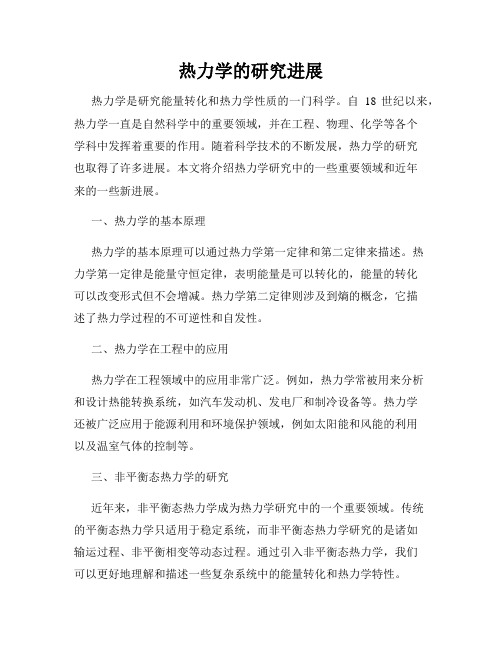 热力学的研究进展

热力学是研究能量转化和热力学性质的一门科学。自 18 世纪以来，热力学一直是自然科学中的重要领域，并在工程、物理、化学等各个学科中发挥着重要的作用。随着科学技术的不断发展，热力学的研究也取得了许多进展。本文将介绍热力学研究中的一些重要领域和近年来的一些新进展。

一、热力学的基本原理

热力学的基本原理可以通过热力学第一定律和第二定律来描述。热力学第一定律是能量守恒定律，表明能量是可以转化的，能量的转化可以改变形式但不会增减。热力学第二定律则涉及到熵的概念，它描述了热力学过程的不可逆性和自发性。

二、热力学在工程中的应用

热力学在工程领域中的应用非常广泛。例如，热力学常被用来分析和设计热能转换系统，如汽车发动机、发电厂和制冷设备等。热力学还被广泛应用于能源利用和环境保护领域，例如太阳能和风能的利用以及温室气体的控制等。

三、非平衡态热力学的研究

近年来，非平衡态热力学成为热力学研究中的一个重要领域。传统的平衡态热力学只适用于稳定系统，而非平衡态热力学研究的是诸如输运过程、非平衡相变等动态过程。通过引入非平衡态热力学，我们可以更好地理解和描述一些复杂系统中的能量转化和热力学特性。